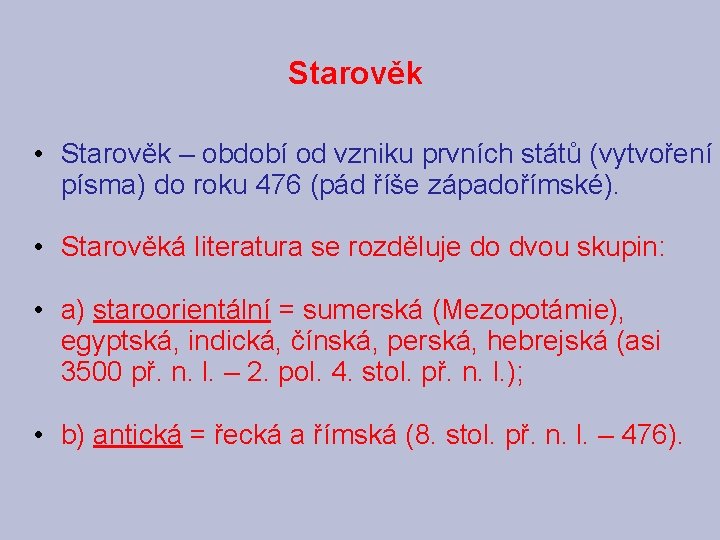 Starověk

• Starověk – období od vzniku prvních států (vytvoření písma) do roku 476 (pád říše západořímské).

• Starověká literatura se rozděluje do dvou skupin:

• a) staroorientální = sumerská (Mezopotámie), egyptská, indická, čínská, perská, hebrejská (asi 3500 př. n. l. – 2. pol. 4. stol. př. n. l.);

• b) antická = řecká a římská (8. stol. př. n. l. – 476).